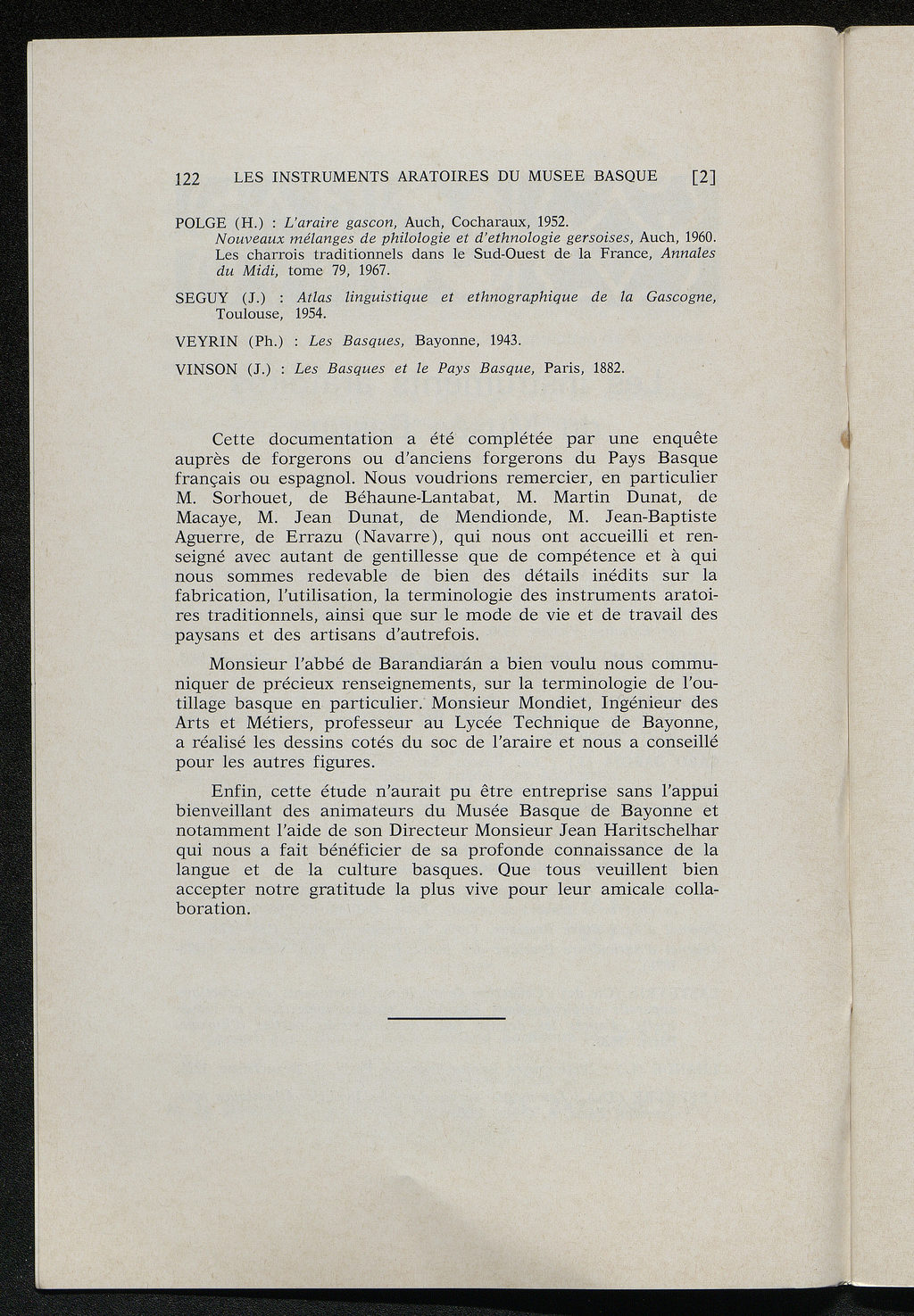 122 LES INSTRUMENTS ARATOIRES DU MUSEE BASQUE [2]

POLGE (H.) : L'araire gascon, Auch, Cocharaux, 1952.
Nouveaux mélanges de philologie et d'ethnologie gersoises, Auch, 1960.
Les charrois traditionnels dans le Sud-Ouest de la France, Annales du Midi, tome 79, 1967.

SEGUY (J.) : Atlas linguistique et ethnographique de la Gascogne, Toulouse, 1954.

VEYRIN (Ph.) : Les Basques, Bayonne, 1943.

VINSON (J.) : Les Basques et le Pays Basque, Paris, 1882.

Cette documentation a été complétée par une enquête auprès de forgerons ou d'anciens forgerons du Pays Basque français ou espagnol. Nous voudrions remercier, en particulier M. Sorhouet, de Béhaune-Lantabat, M. Martin Dunat, de Macaye, M. Jean Dunat, de Mendionde, M. Jean-Baptiste Aguerre, de Errazu (Navarre), qui nous ont accueilli et renseigné avec autant de gentillesse que de compétence et à qui nous sommes redevable de bien des détails inédits sur la fabrication, l'utilisation, la terminologie des instruments aratoires traditionnels, ainsi que sur le mode de vie et de travail des paysans et des artisans d'autrefois.

Monsieur l'abbé de Barandiarán a bien voulu nous communiquer de précieux renseignements, sur la terminologie de l'outillage basque en particulier. Monsieur Mondiet, Ingénieur des Arts et Métiers, professeur au Lycée Technique de Bayonne, a réalisé les dessins cotés du soc de l'araire et nous a conseillé pour les autres figures.

Enfin, cette étude n'aurait pu être entreprise sans l'appui bienveillant des animateurs du Musée Basque de Bayonne et notamment l'aide de son Directeur Monsieur Jean Haritschelhar qui nous a fait bénéficier de sa profonde connaissance de la langue et de la culture basques. Que tous veuillent bien accepter notre gratitude la plus vive pour leur amicale collaboration.